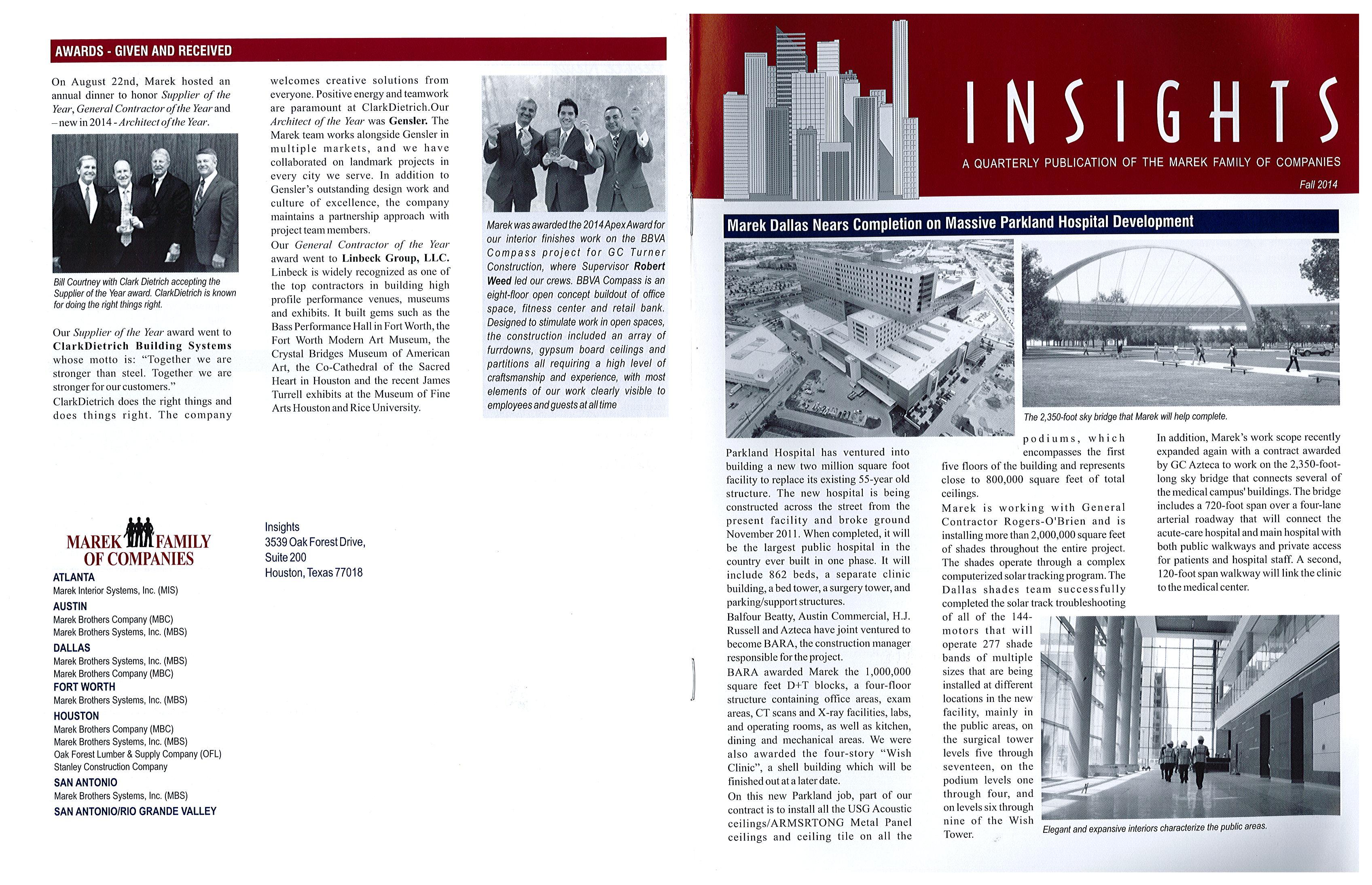 AWARDS - GIVEN AND RECEIVED

On August 22nd, Marek hosted an annual dinner to honor Supplier of the Year, General Contractor of the Year and – new in 2014 - Architect of the Year.

Bill Courtney with Clark Dietrich accepting the Supplier of the Year award. ClarkDietrich is known for doing the right things right.

Our Supplier of the Year award went to ClarkDietrich Building Systems whose motto is: "Together we are stronger than steel. Together we are stronger for our customers."

ClarkDietrich does the right things and does things right. The company welcomes creative solutions from everyone. Positive energy and teamwork are paramount at ClarkDietrich.Our Architect of the Year was Gensler. The Marek team works alongside Gensler in multiple markets, and we have collaborated on landmark projects in every city we serve. In addition to Gensler's outstanding design work and culture of excellence, the company maintains a partnership approach with project team members.

Our General Contractor of the Year award went to Linbeck Group, LLC. Linbeck is widely recognized as one of the top contractors in building high profile performance venues, museums and exhibits. It built gems such as the Bass Performance Hall in Fort Worth, the Fort Worth Modern Art Museum, the Crystal Bridges Museum of American Art, the Co-Cathedral of the Sacred Heart in Houston and the recent James Turrell exhibits at the Museum of Fine Arts Houston and Rice University.

Marek was awarded the 2014 Apex Award for our interior finishes work on the BBVA Compass project for GC Turner Construction, where Supervisor Robert Weed led our crews. BBVA Compass is an eight-floor open concept buildout of office space, fitness center and retail bank. Designed to stimulate work in open spaces, the construction included an array of furrdowns, gypsum board ceilings and partitions all requiring a high level of craftsmanship and experience, with most elements of our work clearly visible to employees and guests at all time

MAREK FAMILY OF COMPANIES
ATLANTA
Marek Interior Systems, Inc. (MIS)
AUSTIN
Marek Brothers Company (MBC)
Marek Brothers Systems, Inc. (MBS)
DALLAS
Marek Brothers Systems, Inc. (MBS)
Marek Brothers Company (MBC)
FORT WORTH
Marek Brothers Systems, Inc. (MBS)
HOUSTON
Marek Brothers Company (MBC)
Marek Brothers Systems, Inc. (MBS)
Oak Forest Lumber & Supply Company (OFL)
Stanley Construction Company
SAN ANTONIO
Marek Brothers Systems, Inc. (MBS)
SAN ANTONIO/RIO GRANDE VALLEY

Insights
3539 Oak Forest Drive,
Suite 200
Houston, Texas 77018

INSIGHTS
A QUARTERLY PUBLICATION OF THE MAREK FAMILY OF COMPANIES
Fall 2014

Marek Dallas Nears Completion on Massive Parkland Hospital Development

The 2,350-foot sky bridge that Marek will help complete.

Parkland Hospital has ventured into building a new two million square foot facility to replace its existing 55-year old structure. The new hospital is being constructed across the street from the present facility and broke ground November 2011. When completed, it will be the largest public hospital in the country ever built in one phase. It will include 862 beds, a separate clinic building, a bed tower, a surgery tower, and parking/support structures.

Balfour Beatty, Austin Commercial, H.J. Russell and Azteca have joint ventured to become BARA, the construction manager responsible for the project.

BARA awarded Marek the 1,000,000 square feet D+T blocks, a four-floor structure containing office areas, exam areas, CT scans and X-ray facilities, labs, and operating rooms, as well as kitchen, dining and mechanical areas. We were also awarded the four-story "Wish Clinic", a shell building which will be finished out at a later date.

On this new Parkland job, part of our contract is to install all the USG Acoustic ceilings/ARMSRTONG Metal Panel ceilings and ceiling tile on all the podiums, which encompasses the first five floors of the building and represents close to 800,000 square feet of total ceilings.

Marek is working with General Contractor Rogers-O'Brien and is installing more than 2,000,000 square feet of shades throughout the entire project. The shades operate through a complex computerized solar tracking program. The Dallas shades team successfully completed the solar track troubleshooting of all of the 144-motors that will operate 277 shade bands of multiple sizes that are being installed at different locations in the new facility, mainly in the public areas, on the surgical tower levels five through seventeen, on the podium levels one through four, and on levels six through nine of the Wish Tower.

In addition, Marek's work scope recently expanded again with a contract awarded by GC Azteca to work on the 2,350-foot-long sky bridge that connects several of the medical campus' buildings. The bridge includes a 720-foot span over a four-lane arterial roadway that will connect the acute-care hospital and main hospital with both public walkways and private access for patients and hospital staff. A second, 120-foot span walkway will link the clinic to the medical center.

Elegant and expansive interiors characterize the public areas.